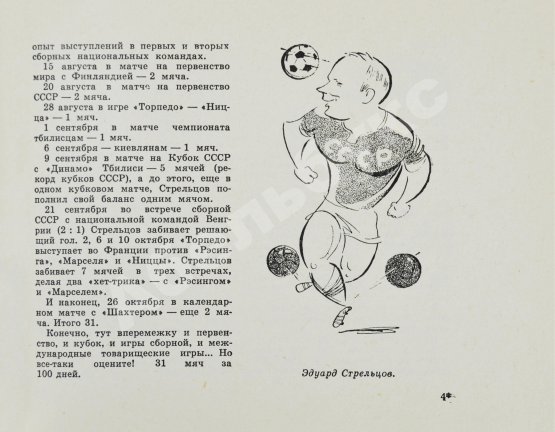 опыт выступлений в первых и вторых сборных национальных командах.

15 августа в матче на первенство мира с Финляндией — 2 мяча.

20 августа в матче на первенство СССР — 2 мяча.

28 августа в игре «Торпедо» — «Ницца» — 1 мяч.

1 сентября в матче чемпионата тбилисцам — 1 мяч.

6 сентября — киевлянам — 1 мяч.

9 сентября в матче на Кубок СССР с «Динамо» Тбилиси — 5 мячей (рекорд кубков СССР), а до этого, еще в одном кубковом матче, Стрельцов пополнил свой баланс одним мячом.

21 сентября во встрече сборной СССР с национальной командой Венгрии (2 : 1) Стрельцов забивает решающий гол. 2, 6 и 10 октября «Торпедо» выступает во Франции против «Рэсинга», «Марселя» и «Ниццы». Стрельцов забивает 7 мячей в трех встречах, делая два «хет-трика» — с «Рэсингом» и «Марселем».

И наконец, 26 октября в календарном матче с «Шахтером» — еще 2 мяча. Итого 31.

Конечно, тут вперемежку и первенство, и кубок, и игры сборной, и международные товарищеские игры... Но все-таки оцените! 31 мяч за 100 дней.

СССР

Эдуард Стрельцов.

4*